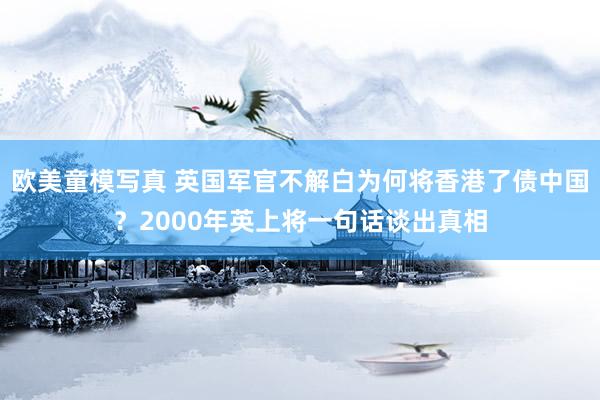 欧美童模写真 英国军官不解白为何将香港了债中国？2000年英上将一句话谈出真相